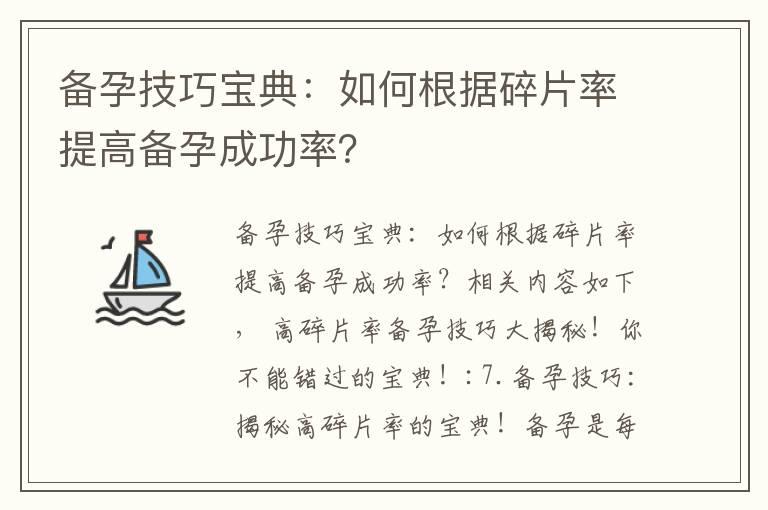 备孕技巧宝典：如何根据碎片率提高备孕成功率？

备孕技巧宝典：如何根据碎片率提高备孕成功率？相关内容如下，高碎片率备孕技巧大揭秘！你不能错过的宝典！：7. 备孕技巧：揭秘高碎片率的宝典！备孕是每